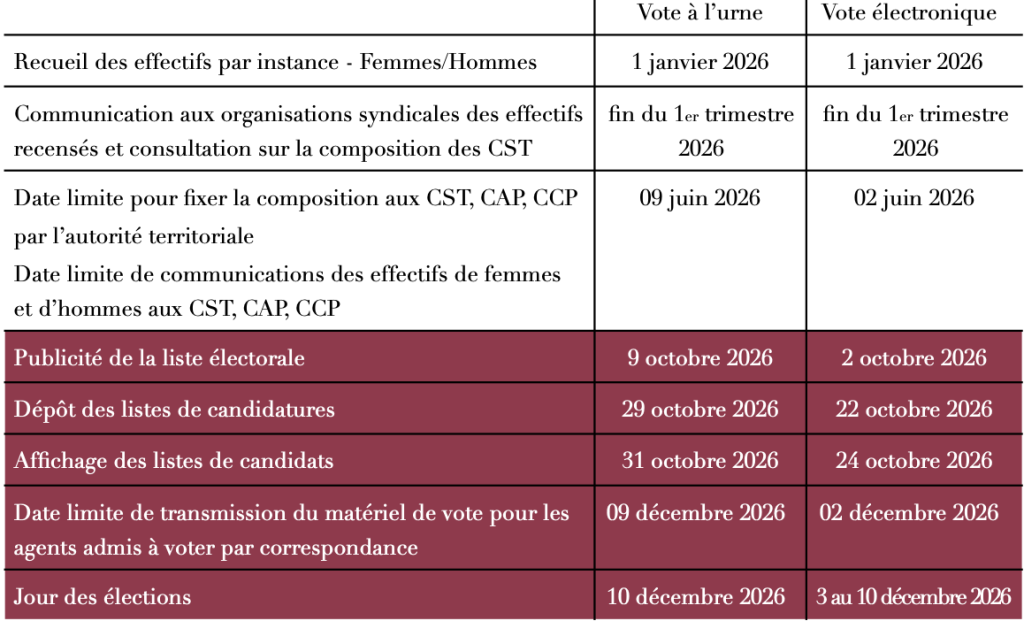 |  | Vote à l'urne | Vote électronique |
|---|---|---|
| Recueil des effectifs par instance - Femmes/Hommes | 1 janvier 2026 | 1 janvier 2026 |
| Communication aux organisations syndicales des effectifs recensés et consultation sur la composition des CST | fin du 1er trimestre 2026 | fin du 1er trimestre 2026 |
| Date limite pour fixer la composition aux CST, CAP, CCP par l'autorité territoriale Date limite de communications des effectifs de femmes et d'hommes aux CST, CAP, CCP | 09 juin 2026 | 02 juin 2026 |
| Publicité de la liste électorale | 9 octobre 2026 | 2 octobre 2026 |
| Dépôt des listes de candidatures | 29 octobre 2026 | 22 octobre 2026 |
| Affichage des listes de candidats | 31 octobre 2026 | 24 octobre 2026 |
| Date limite de transmission du matériel de vote pour les agents admis à voter par correspondance | 09 décembre 2026 | 02 décembre 2026 |
| Jour des élections | 10 décembre 2026 | 3 au 10 décembre 2026 |